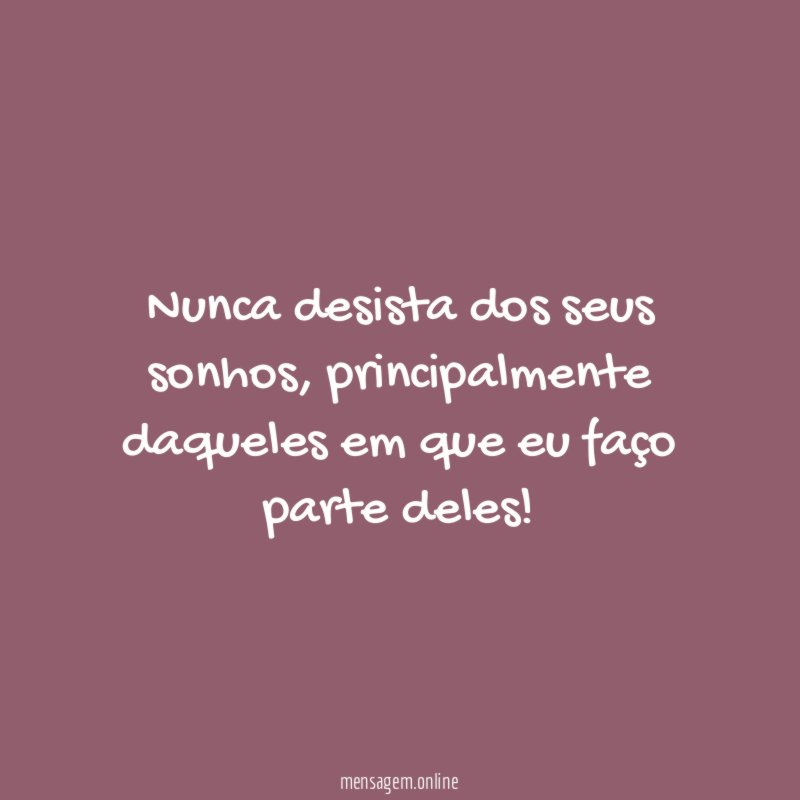 Nunca desista dos seus sonhos, principalmente daqueles em que eu faço parte deles!

mensagem.online